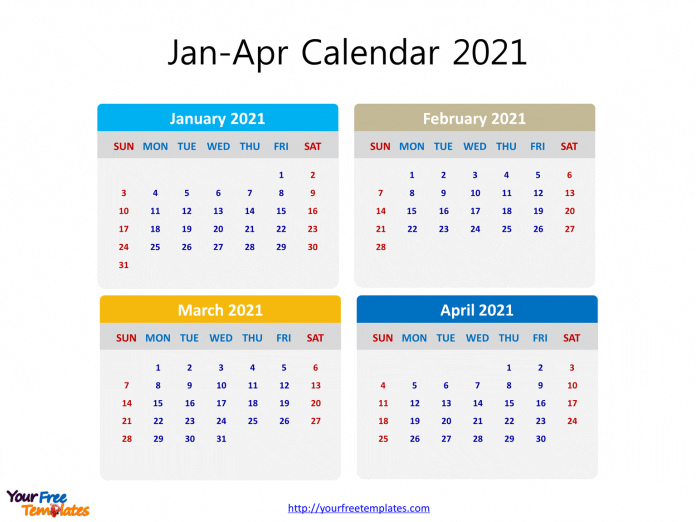 Jan-Apr Calendar 2021

January 2021

| SUN | MON | TUE | WED | THU | FRI | SAT |
|---|---|---|---|---|---|---|
| | | | | | 1 | 2 |
| 3 | 4 | 5 | 6 | 7 | 8 | 9 |
| 10 | 11 | 12 | 13 | 14 | 15 | 16 |
| 17 | 18 | 19 | 20 | 21 | 22 | 23 |
| 24 | 25 | 26 | 27 | 28 | 29 | 30 |
| 31 | | | | | | |

February 2021

| SUN | MON | TUE | WED | THU | FRI | SAT |
|---|---|---|---|---|---|---|
| | 1 | 2 | 3 | 4 | 5 | 6 |
| 7 | 8 | 9 | 10 | 11 | 12 | 13 |
| 14 | 15 | 16 | 17 | 18 | 19 | 20 |
| 21 | 22 | 23 | 24 | 25 | 26 | 27 |
| 28 | | | | | | |

March 2021

| SUN | MON | TUE | WED | THU | FRI | SAT |
|---|---|---|---|---|---|---|
| | 1 | 2 | 3 | 4 | 5 | 6 |
| 7 | 8 | 9 | 10 | 11 | 12 | 13 |
| 14 | 15 | 16 | 17 | 18 | 19 | 20 |
| 21 | 22 | 23 | 24 | 25 | 26 | 27 |
| 28 | 29 | 30 | 31 | | | |

April 2021

| SUN | MON | TUE | WED | THU | FRI | SAT |
|---|---|---|---|---|---|---|
| | | | | 1 | 2 | 3 |
| 4 | 5 | 6 | 7 | 8 | 9 | 10 |
| 11 | 12 | 13 | 14 | 15 | 16 | 17 |
| 18 | 19 | 20 | 21 | 22 | 23 | 24 |
| 25 | 26 | 27 | 28 | 29 | 30 | |

Your Free Templates

http://yourfreetemplates.com